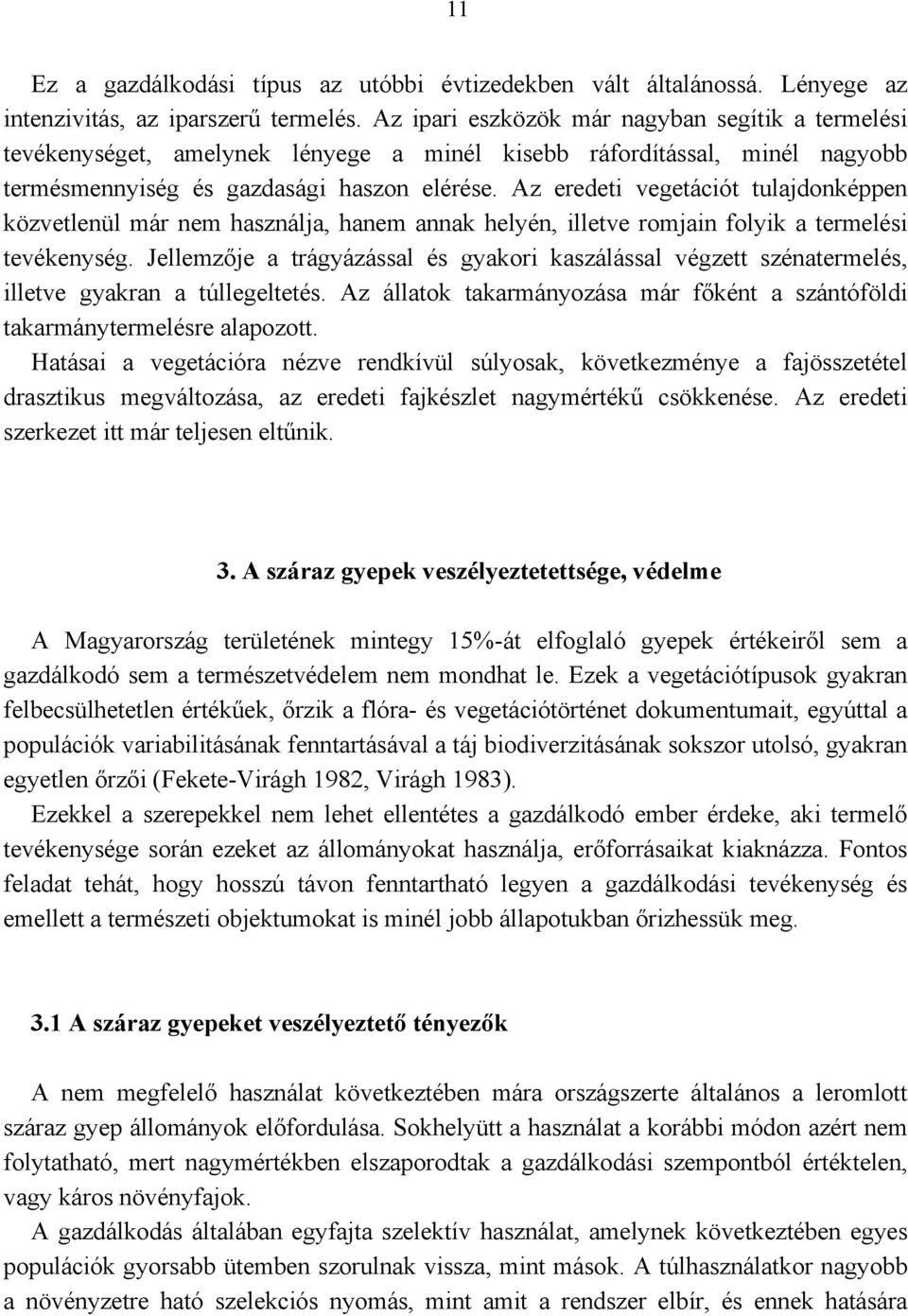 11

Ez a gazdálkodási típus az utóbbi évtizedekben vált általánossá. Lényege az intenzivitás, az iparszerű termelés. Az ipari eszközök már nagyban segítik a termelési tevékenységet, amelynek lényege a minél kisebb ráfordítással, minél nagyobb termésmennyiség és gazdasági haszon elérése. Az eredeti vegetációt tulajdonképpen közvetlenül már nem használja, hanem annak helyén, illetve romjain folyik a termelési tevékenység. Jellemzője a trágyázással és gyakori kaszálással végzett szénatermelés, illetve gyakran a túllegeltetés. Az állatok takarmányozása már főként a szántóföldi takarmánytermelésre alapozott.

Hatásai a vegetációra nézve rendkívül súlyosak, következménye a fajösszetétel drasztikus megváltozása, az eredeti fajkészlet nagymértékű csökkenése. Az eredeti szerkezet itt már teljesen eltűnik.

3. A száraz gyepek veszélyeztetettsége, védelme

A Magyarország területének mintegy 15%-át elfoglaló gyepek értékeiről sem a gazdálkodó sem a természetvédelem nem mondhat le. Ezek a vegetációtípusok gyakran felbecsülhetetlen értékűek, őrzik a flóra- és vegetációtörténet dokumentumait, egyúttal a populációk variabilitásának fenntartásával a táj biodiverzitásának sokszor utolsó, gyakran egyetlen őrzői (Fekete-Virágh 1982, Virágh 1983).

Ezekkel a szerepekkel nem lehet ellentétes a gazdálkodó ember érdeke, aki termelő tevékenysége során ezeket az állományokat használja, erőforrásaikat kiaknázza. Fontos feladat tehát, hogy hosszú távon fenntartható legyen a gazdálkodási tevékenység és emellett a természeti objektumokat is minél jobb állapotukban őrizhessük meg.

3.1 A száraz gyepeket veszélyeztető tényezők

A nem megfelelő használat következtében mára országszerte általános a leromlott száraz gyep állományok előfordulása. Sokhelyütt a használat a korábbi módon azért nem folytatható, mert nagymértékben elszaporodtak a gazdálkodási szempontból értéktelen, vagy káros növényfajok.

A gazdálkodás általában egyfajta szelektív használat, amelynek következtében egyes populációk gyorsabb ütemben szorulnak vissza, mint mások. A túlhasználatkor nagyobb a növényzetre ható szelekciós nyomás, mint amit a rendszer elbír, és ennek hatására